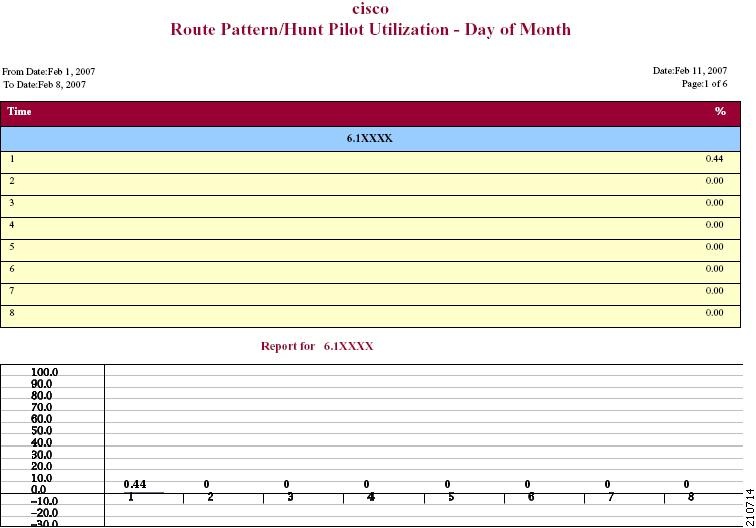 cisco
Route Pattern/Hunt Pilot Utilization - Day of Month

From Date:Feb 1, 2007
To Date:Feb 8, 2007

Date:Feb 11, 2007
Page:1 of 6

| Time | % |
|---|---|
| 6.1XXXX | |
| 1 | 0.44 |
| 2 | 0.00 |
| 3 | 0.00 |
| 4 | 0.00 |
| 5 | 0.00 |
| 6 | 0.00 |
| 7 | 0.00 |
| 8 | 0.00 |

Report for 6.1XXXX

100.0
90.0
80.0
70.0
60.0
50.0
40.0
30.0
20.0
10.0
0.0
-10.0
-20.0
-30.0

0.44 0 0 0 0 0 0 0
1 2 3 4 5 6 7 8

210714